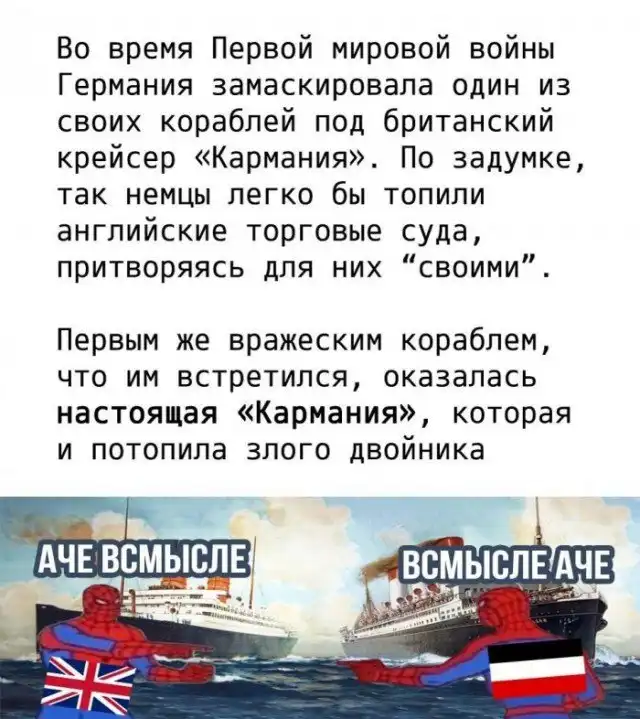 Во время Первой мировой войны Германия замаскировала один из своих кораблей под британский крейсер «Кармания». По задумке, так немцы легко бы топили английские торговые суда, притворяясь для них "своими".

Первым же вражеским кораблем, что им встретился, оказалась настоящая «Кармания», которая и потопила злого двойника

АЧЕ ВСМЫСЛЕ

ВСМЫСЛЕ АЧЕ